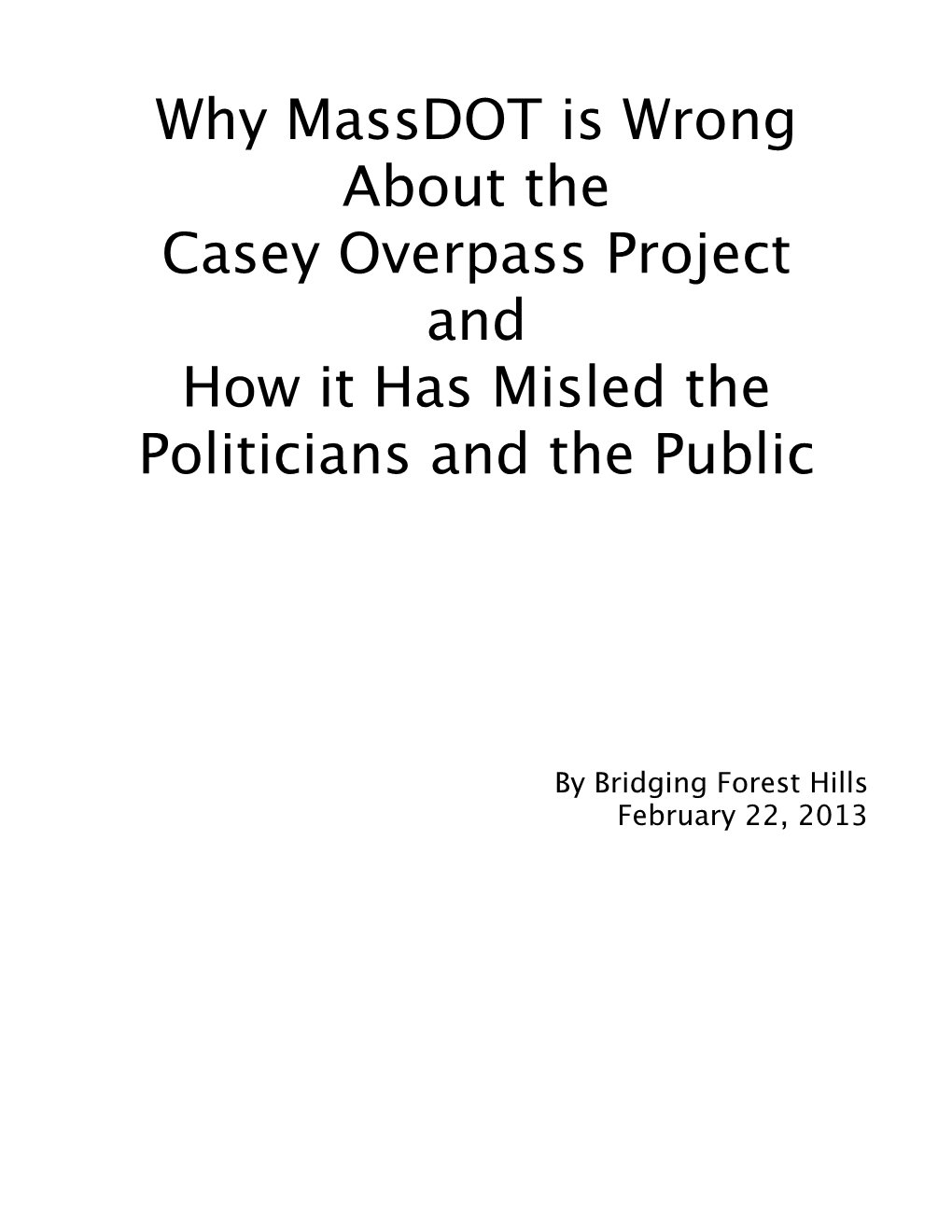 Why MassDOT is Wrong
About the
Casey Overpass Project
and
How it Has Misled the
Politicians and the Public

By Bridging Forest Hills
February 22, 2013